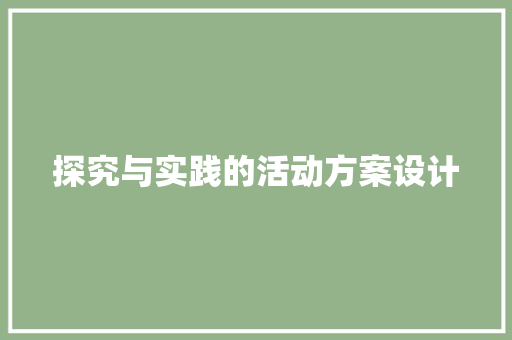 探究与实践的活动方案设计